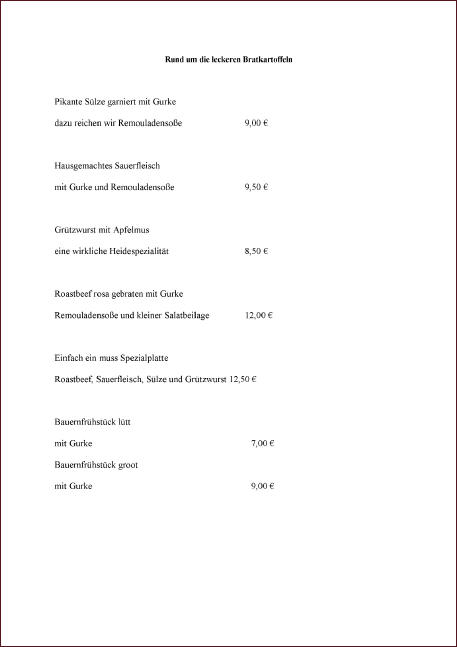 Rund um die leckeren Bratkartoffeln

Pikante Sülze garniert mit Gurke

dazu reichen wir Remouladensoße 9,00 €

Hausgemachtes Sauerfleisch

mit Gurke und Remouladensoße 9,50 €

Grützwurst mit Apfelmus

eine wirkliche Heidespezialität 8,50 €

Roastbeef rosa gebraten mit Gurke

Remouladensoße und kleiner Salatbeilage 12,00 €

Einfach ein muss Spezialplatte

Roastbeef, Sauerfleisch, Sülze und Grützwurst 12,50 €

Bauernfrühstück lütt

mit Gurke 7,00 €

Bauernfrühstück groot

mit Gurke 9,00 €